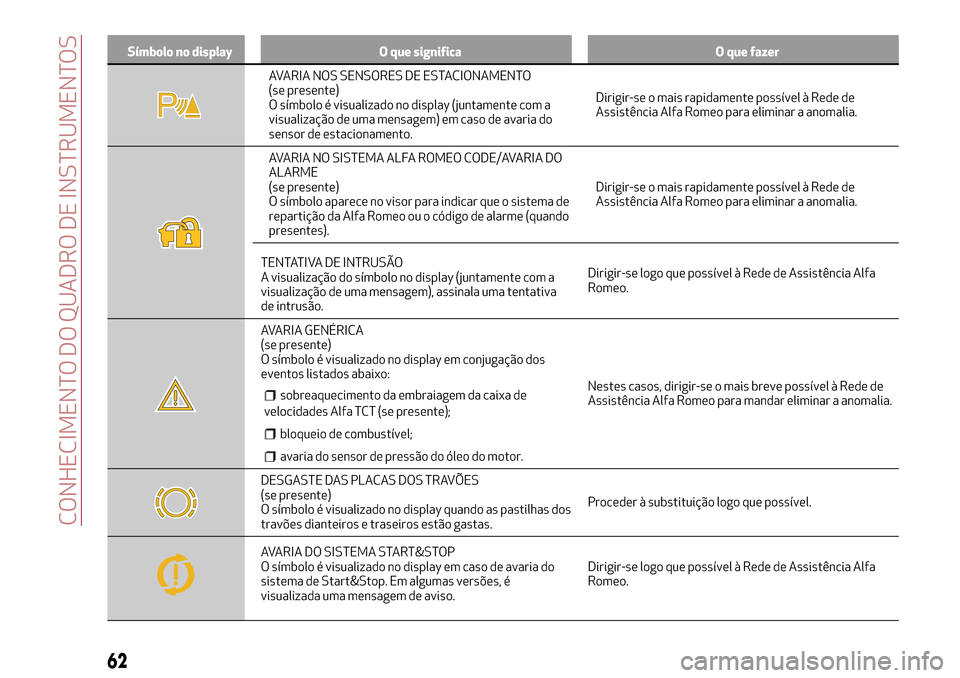 CONHECIMENTO DO QUADRO DE INSTRUMENTOS

| Símbolo no display | O que significa | O que fazer |
|---|---|---|
| | AVARIA NOS SENSORES DE ESTACIONAMENTO (se presente) O símbolo é visualizado no display (juntamente com a visualização de uma mensagem) em caso de avaria do sensor de estacionamento. | Dirigir-se o mais rapidamente possível à Rede de Assistência Alfa Romeo para eliminar a anomalia. |
| | AVARIA NO SISTEMA ALFA ROMEO CODE/AVARIA DO ALARME (se presente) O símbolo aparece no visor para indicar que o sistema de repartição da Alfa Romeo ou o código de alarme (quando presentes). | Dirigir-se o mais rapidamente possível à Rede de Assistência Alfa Romeo para eliminar a anomalia. |
| | TENTATIVA DE INTRUSÃO A visualização do símbolo no display (juntamente com a visualização de uma mensagem), assinala uma tentativa de intrusão. | Dirigir-se logo que possível à Rede de Assistência Alfa Romeo. |
| | AVARIA GENÉRICA (se presente) O símbolo é visualizado no display em conjugação dos eventos listados abaixo: sobreaquecimento da embraiagem da caixa de velocidades Alfa TCT (se presente); bloqueio de combustível; avaria do sensor de pressão do óleo do motor. | Nestes casos, dirigir-se o mais breve possível à Rede de Assistência Alfa Romeo para mandar eliminar a anomalia. |
| | DESGASTE DAS PLACAS DOS TRAVÕES (se presente) O símbolo é visualizado no display quando as pastilhas dos travões dianteiros e traseiros estão gastas. | Proceder à substituição logo que possível. |
| | AVARIA DO SISTEMA START&STOP O símbolo é visualizado no display em caso de avaria do sistema de Start&Stop. Em algumas versões, é visualizada uma mensagem de aviso. | Dirigir-se logo que possível à Rede de Assistência Alfa Romeo. |

62

carmanualsonline.info